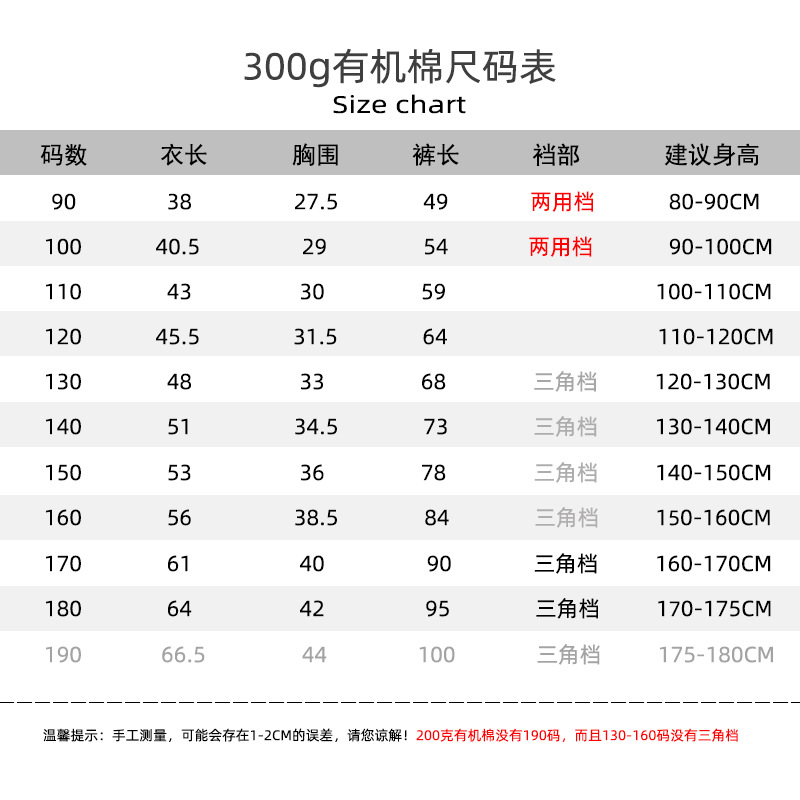 300g有机棉尺码表
Size chart

| 码数 | 衣长 | 胸围 | 裤长 | 裆部 | 建议身高 |
|---|---|---|---|---|---|
| 90 | 38 | 27.5 | 49 | 两用档 | 80-90CM |
| 100 | 40.5 | 29 | 54 | 两用档 | 90-100CM |
| 110 | 43 | 30 | 59 | | 100-110CM |
| 120 | 45.5 | 31.5 | 64 | | 110-120CM |
| 130 | 48 | 33 | 68 | 三角档 | 120-130CM |
| 140 | 51 | 34.5 | 73 | 三角档 | 130-140CM |
| 150 | 53 | 36 | 78 | 三角档 | 140-150CM |
| 160 | 56 | 38.5 | 84 | 三角档 | 150-160CM |
| 170 | 61 | 40 | 90 | 三角档 | 160-170CM |
| 180 | 64 | 42 | 95 | 三角档 | 170-175CM |
| 190 | 66.5 | 44 | 100 | 三角档 | 175-180CM |

温馨提示：手工测量，可能会存在1-2CM的误差，请您谅解！200克有机棉没有190码，而且130-160码没有三角档